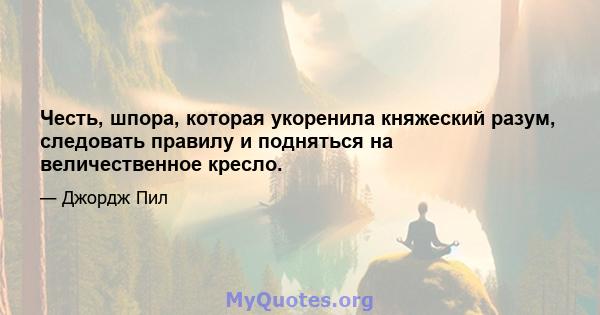 Честь, шпора, которая укоренила княжеский разум, следовать правилу и подняться на величественное кресло.

— Джордж Пил

MyQuotes.org